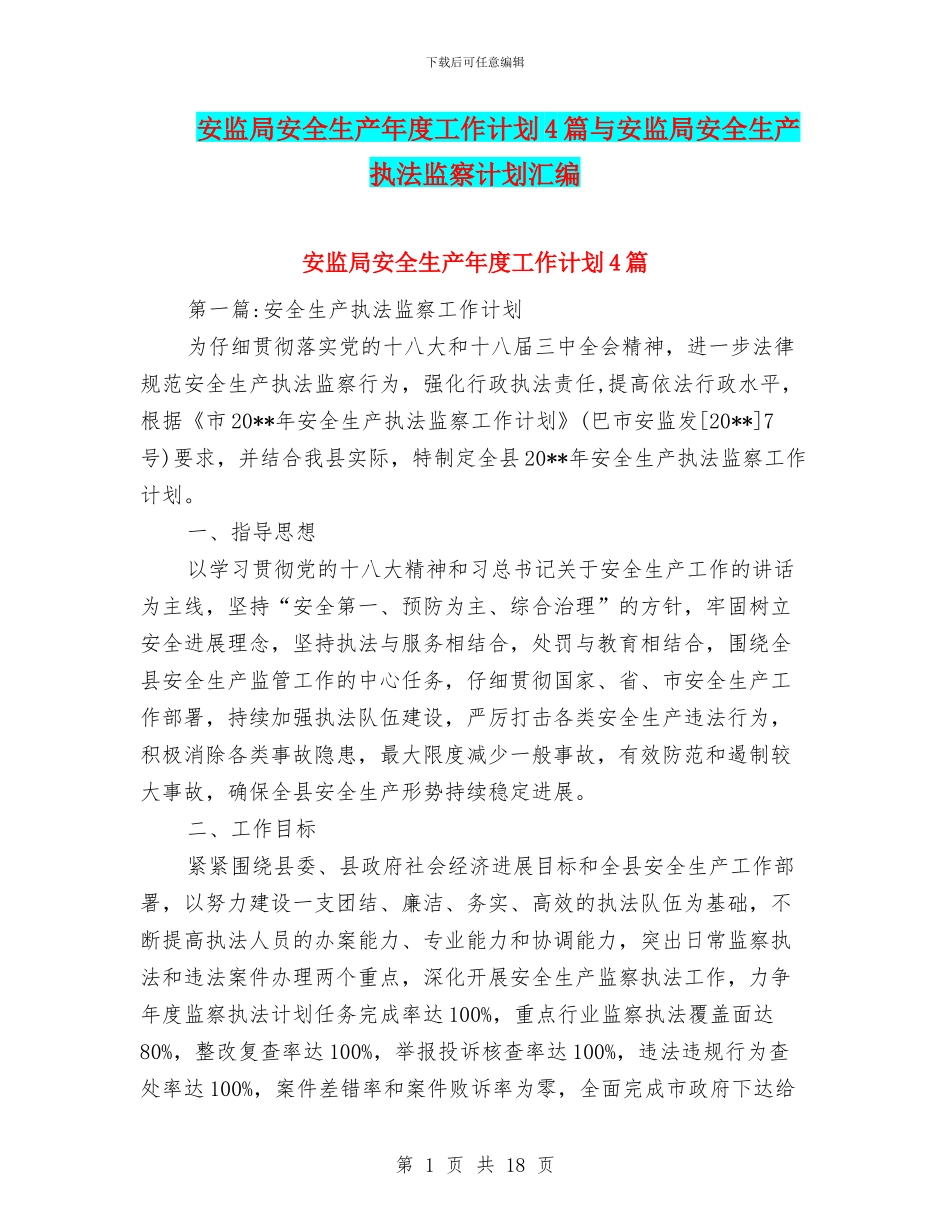 下载后可任意编辑

安监局安全生产年度工作计划4篇与安监局安全生产执法监察计划汇编

安监局安全生产年度工作计划4篇

第一篇:安全生产执法监察工作计划

为仔细贯彻落实党的十八大和十八届三中全会精神，进一步法律规范安全生产执法监察行为，强化行政执法责任,提高依法行政水平,根据《市20**年安全生产执法监察工作计划》(巴市安监发[20**]7号)要求，并结合我县实际，特制定全县20**年安全生产执法监察工作计划。

一、指导思想

以学习贯彻党的十八大精神和习总书记关于安全生产工作的讲话为主线，坚持“安全第一、预防为主、综合治理”的方针，牢固树立安全进展理念，坚持执法与服务相结合，处罚与教育相结合，围绕全县安全生产监管工作的中心任务，仔细贯彻国家、省、市安全生产工作部署，持续加强执法队伍建设，严厉打击各类安全生产违法行为，积极消除各类事故隐患，最大限度减少一般事故，有效防范和遏制较大事故，确保全县安全生产形势持续稳定进展。

二、工作目标

紧紧围绕县委、县政府社会经济进展目标和全县安全生产工作部署，以努力建设一支团结、廉洁、务实、高效的执法队伍为基础，不断提高执法人员的办案能力、专业能力和协调能力，突出日常监察执法和违法案件办理两个重点，深化开展安全生产监察执法工作，力争年度监察执法计划任务完成率达100%，重点行业监察执法覆盖面达80%，整改复查率达100%，举报投诉核查率达100%，违法违规行为查处率达100%，案件差错率和案件败诉率为零，全面完成市政府下达给

第 1 页 共 18 页